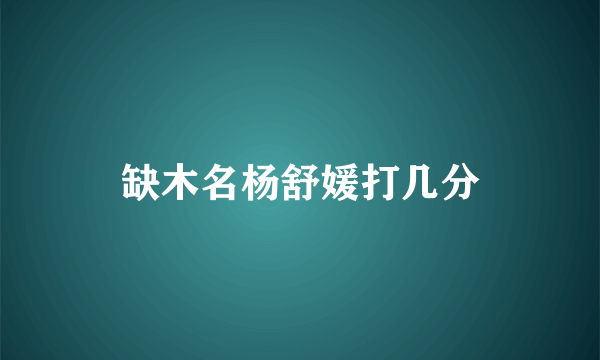 缺木名杨舒媛打几分